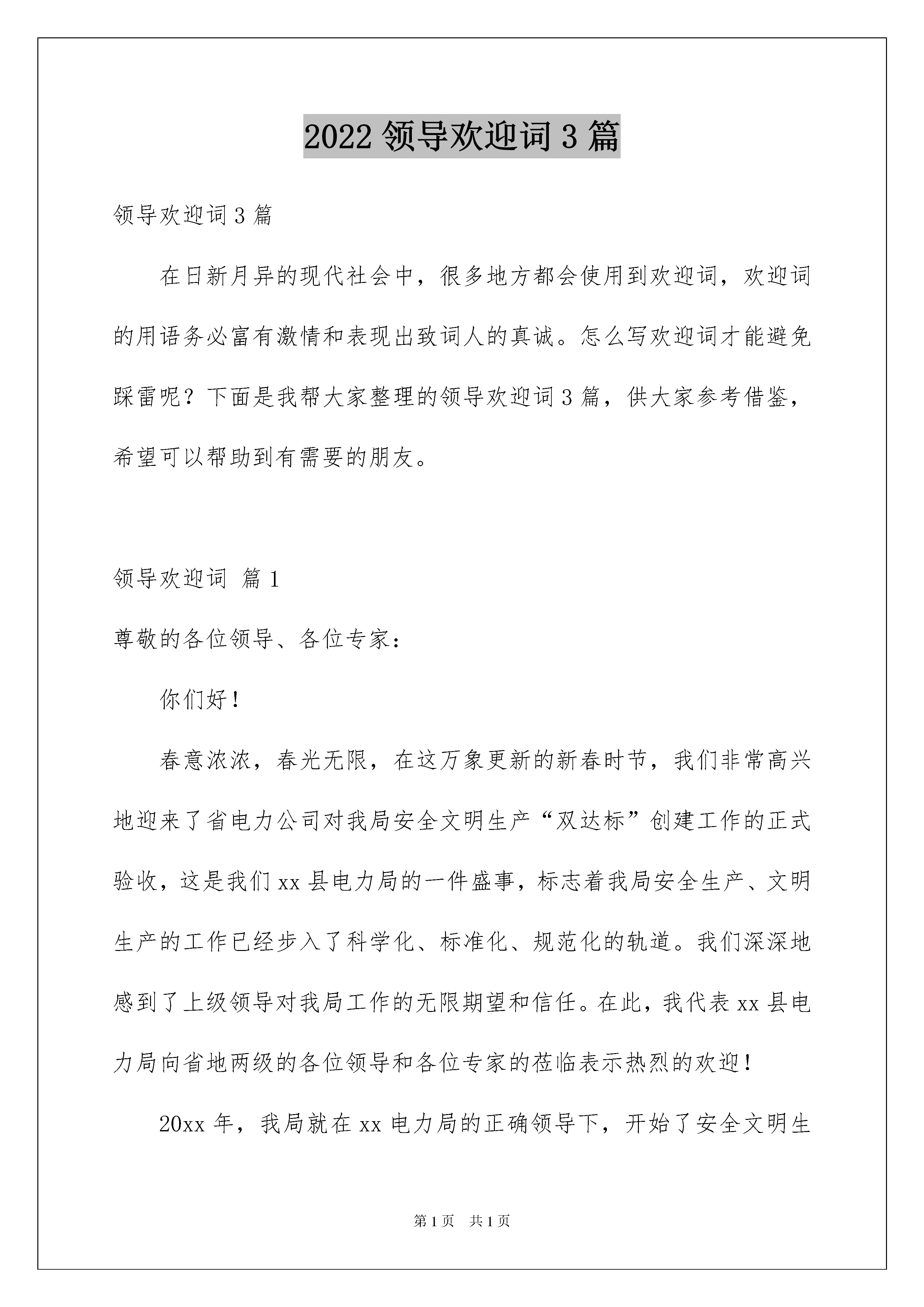 2022 领导欢迎词 3 篇

领导欢迎词 3 篇

在日新月异的现代社会中，很多地方都会使用到欢迎词，欢迎词的用语务必富有激情和表现出致词人的真诚。怎么写欢迎词才能避免踩雷呢？下面是我帮大家整理的领导欢迎词 3 篇，供大家参考借鉴，希望可以帮助到有需要的朋友。

领导欢迎词 篇 1

尊敬的各位领导、各位专家：

你们好！

春意浓浓，春光无限，在这万象更新的新春时节，我们非常高兴地迎来了省电力公司对我局安全文明生产“双达标”创建工作的正式验收，这是我们 xx 县电力局的一件盛事，标志着我局安全生产、文明生产的工作已经步入了科学化、标准化、规范化的轨道。我们深深地感到了上级领导对我局工作的无限期望和信任。在此，我代表 xx 县电力局向省地两级的各位领导和各位专家的莅临表示热烈的欢迎！

20xx 年，我局就在 xx 电力局的正确领导下，开始了安全文明生

第 1 页 共 1 页